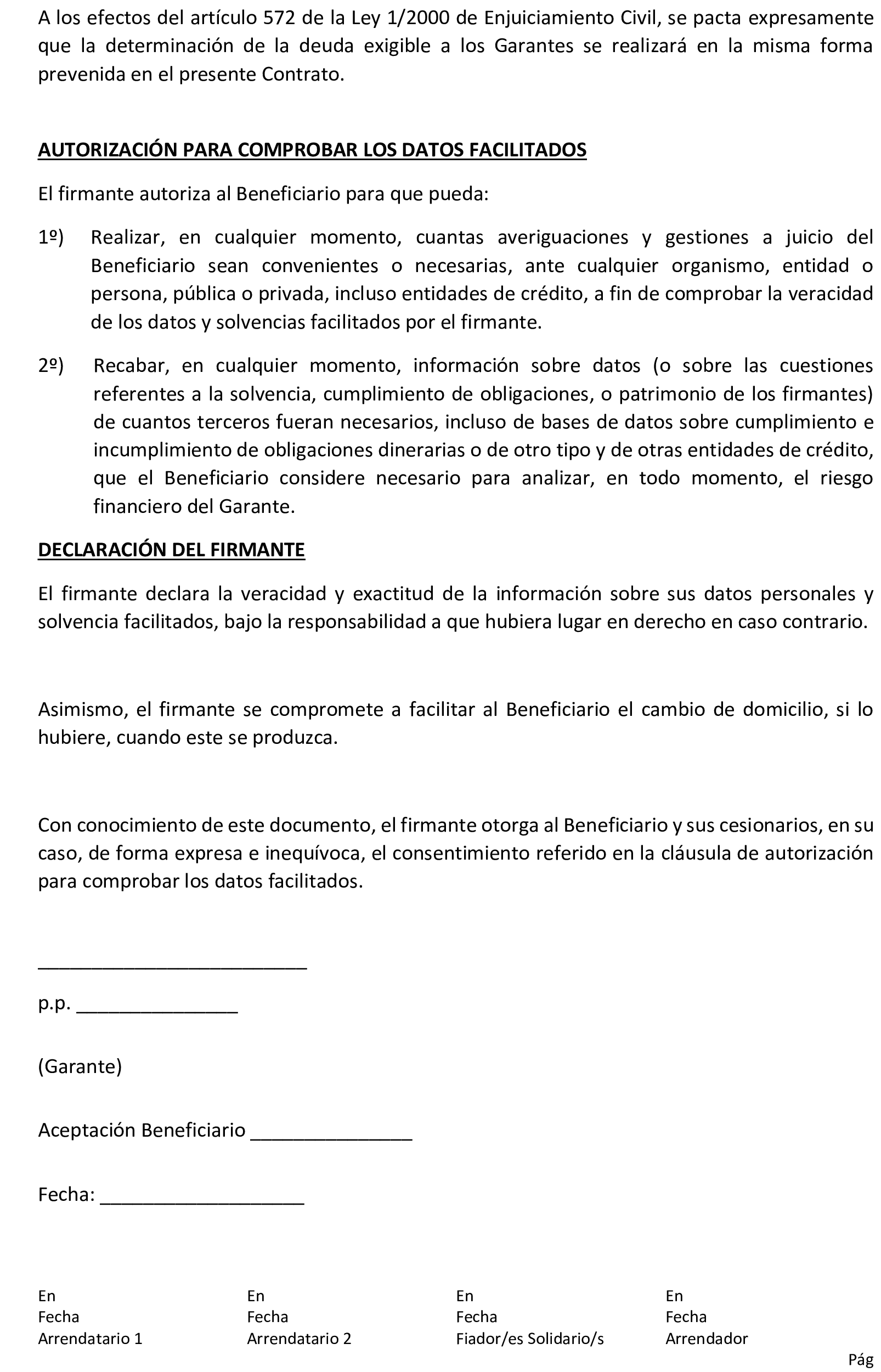 A los efectos del artículo 572 de la Ley 1/2000 de Enjuiciamiento Civil, se pacta expresamente que la determinación de la deuda exigible a los Garantes se realizará en la misma forma prevenida en el presente Contrato.

AUTORIZACIÓN PARA COMPROBAR LOS DATOS FACILITADOS

El firmante autoriza al Beneficiario para que pueda:

1º) Realizar, en cualquier momento, cuantas averiguaciones y gestiones a juicio del Beneficiario sean convenientes o necesarias, ante cualquier organismo, entidad o persona, pública o privada, incluso entidades de crédito, a fin de comprobar la veracidad de los datos y solvencias facilitados por el firmante.

2º) Recabar, en cualquier momento, información sobre datos (o sobre las cuestiones referentes a la solvencia, cumplimiento de obligaciones, o patrimonio de los firmantes) de cuantos terceros fueran necesarios, incluso de bases de datos sobre cumplimiento e incumplimiento de obligaciones dinerarias o de otro tipo y de otras entidades de crédito, que el Beneficiario considere necesario para analizar, en todo momento, el riesgo financiero del Garante.

DECLARACIÓN DEL FIRMANTE

El firmante declara la veracidad y exactitud de la información sobre sus datos personales y solvencia facilitados, bajo la responsabilidad a que hubiera lugar en derecho en caso contrario.

Asimismo, el firmante se compromete a facilitar al Beneficiario el cambio de domicilio, si lo hubiere, cuando este se produzca.

Con conocimiento de este documento, el firmante otorga al Beneficiario y sus cesionarios, en su caso, de forma expresa e inequívoca, el consentimiento referido en la cláusula de autorización para comprobar los datos facilitados.

_________________________

p.p. _______________

(Garante)

Aceptación Beneficiario _______________

Fecha: ___________________

En
Fecha
Arrendatario 1

En
Fecha
Arrendatario 2

En
Fecha
Fiador/es Solidario/s

En
Fecha
Arrendador

Pág